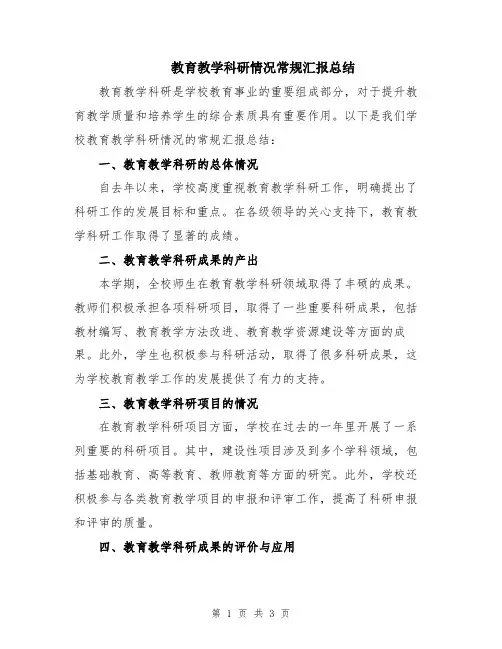 教育教学科研情况常规汇报总结

教育教学科研是学校教育事业的重要组成部分，对于提升教育教学质量和培养学生的综合素质具有重要作用。以下是我们学校教育教学科研情况的常规汇报总结：

一、教育教学科研的总体情况

自去年以来，学校高度重视教育教学科研工作，明确提出了科研工作的发展目标和重点。在各级领导的关心支持下，教育教学科研工作取得了显著的成绩。

二、教育教学科研成果的产出

本学期，全校师生在教育教学科研领域取得了丰硕的成果。教师们积极承担各项科研项目，取得了一些重要科研成果，包括教材编写、教育教学方法改进、教育教学资源建设等方面的成果。此外，学生也积极参与科研活动，取得了很多科研成果，这为学校教育教学工作的发展提供了有力的支持。

三、教育教学科研项目的情况

在教育教学科研项目方面，学校在过去的一年里开展了一系列重要的科研项目。其中，建设性项目涉及到多个学科领域，包括基础教育、高等教育、教师教育等方面的研究。此外，学校还积极参与各类教育教学项目的申报和评审工作，提高了科研申报和评审的质量。

四、教育教学科研成果的评价与应用

第 1 页 共 3 页